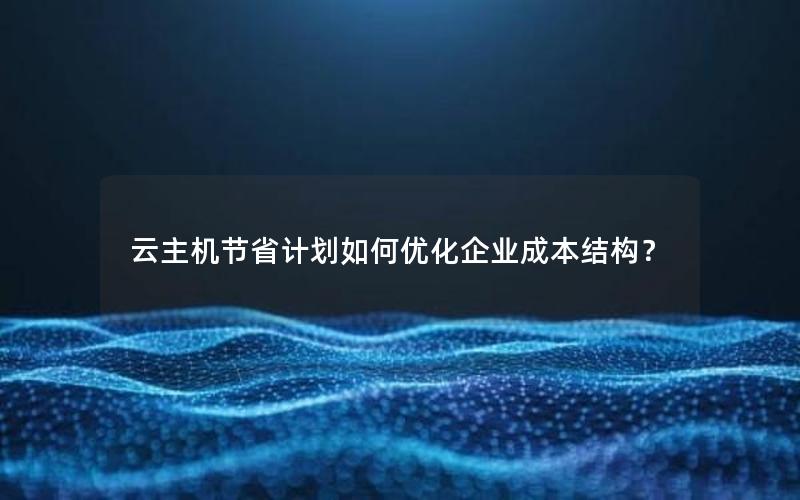 云主机节省计划如何优化企业成本结构？